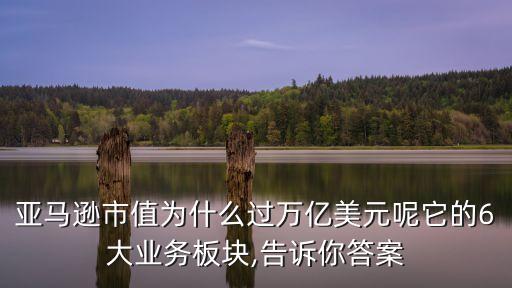 亚马逊市值为什么过万亿美元呢它的6大业务板块,告诉你答案